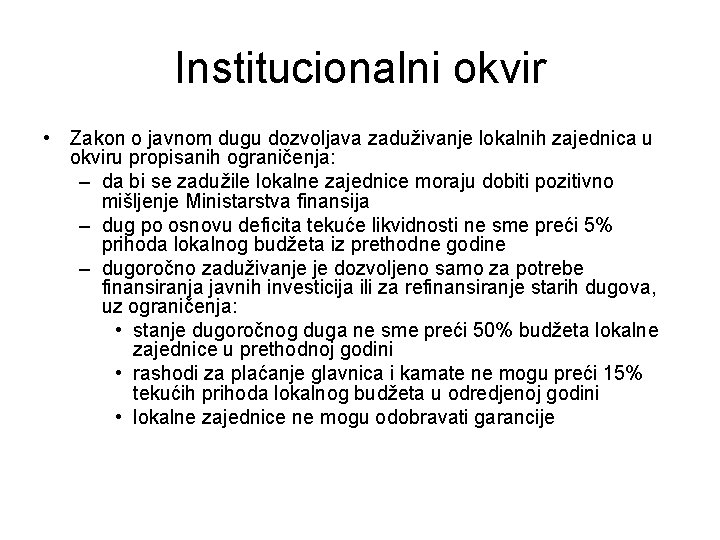 Institucionalni okvir

• Zakon o javnom dugu dozvoljava zaduživanje lokalnih zajednica u okviru propisanih ograničenja:
  – da bi se zadužile lokalne zajednice moraju dobiti pozitivno mišljenje Ministarstva finansija
  – dug po osnovu deficita tekuće likvidnosti ne sme preći 5% prihoda lokalnog budžeta iz prethodne godine
  – dugoročno zaduživanje je dozvoljeno samo za potrebe finansiranja javnih investicija ili za refinansiranje starih dugova, uz ograničenja:
    • stanje dugoročnog duga ne sme preći 50% budžeta lokalne zajednice u prethodnoj godini
    • rashodi za plaćanje glavnica i kamate ne mogu preći 15% tekućih prihoda lokalnog budžeta u odredjenoj godini
    • lokalne zajednice ne mogu odobravati garancije